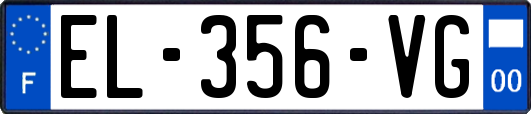 F
EL-356-VG
00